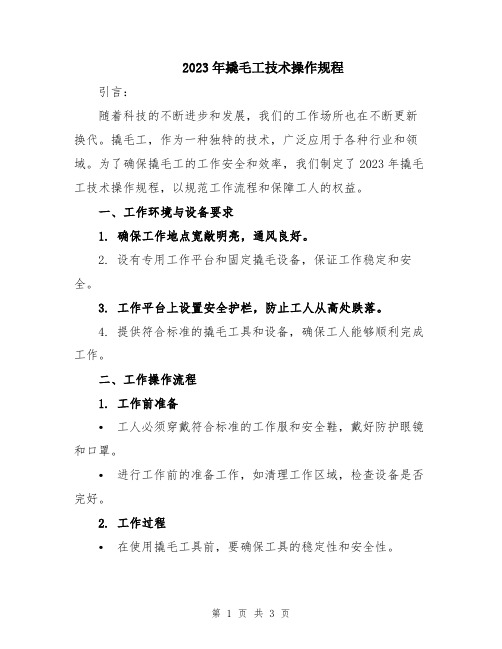 2023年撬毛工技术操作规程

引言：

随着科技的不断进步和发展，我们的工作场所也在不断更新换代。撬毛工，作为一种独特的技术，广泛应用于各种行业和领域。为了确保撬毛工的工作安全和效率，我们制定了2023年撬毛工技术操作规程，以规范工作流程和保障工人的权益。

一、工作环境与设备要求

1. 确保工作地点宽敞明亮，通风良好。

2. 设有专用工作平台和固定撬毛设备，保证工作稳定和安全。

3. 工作平台上设置安全护栏，防止工人从高处跌落。

4. 提供符合标准的撬毛工具和设备，确保工人能够顺利完成工作。

二、工作操作流程

1. 工作前准备

• 工人必须穿戴符合标准的工作服和安全鞋，戴好防护眼镜和口罩。

• 进行工作前的准备工作，如清理工作区域，检查设备是否完好。

2. 工作过程

• 在使用撬毛工具前，要确保工具的稳定性和安全性。

第 1 页 共 3 页